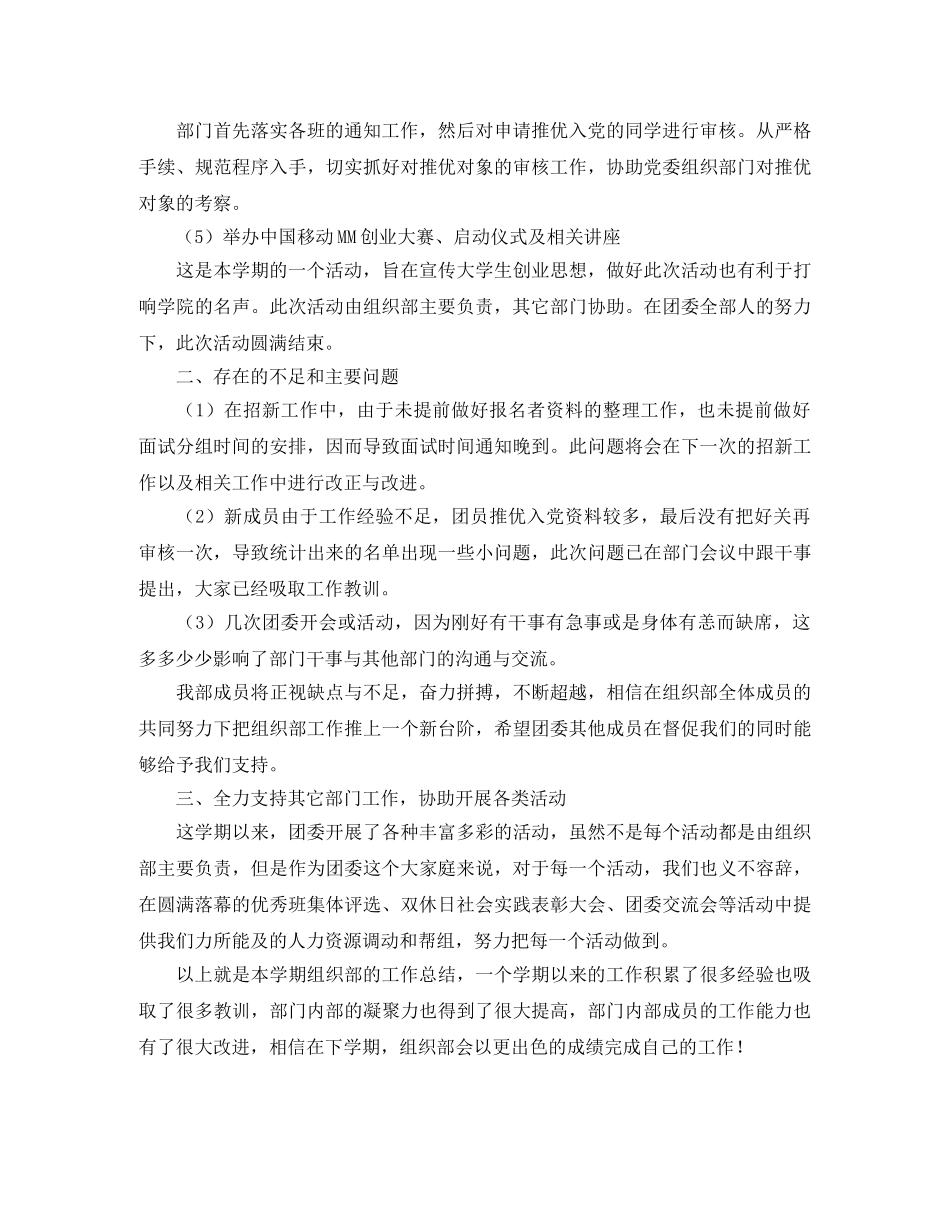 部门首先落实各班的通知工作，然后对申请推优入党的同学进行审核。从严格手续、规范程序入手，切实抓好对推优对象的审核工作，协助党委组织部门对推优对象的考察。

（5）举办中国移动MM创业大赛、启动仪式及相关讲座

这是本学期的一个活动，旨在宣传大学生创业思想，做好此次活动也有利于打响学院的名声。此次活动由组织部主要负责，其它部门协助。在团委全部人的努力下，此次活动圆满结束。

二、存在的不足和主要问题

（1）在招新工作中，由于未提前做好报名者资料的整理工作，也未提前做好面试分组时间的安排，因而导致面试时间通知晚到。此问题将会在下一次的招新工作以及相关工作中进行改正与改进。

（2）新成员由于工作经验不足，团员推优入党资料较多，最后没有把好关再审核一次，导致统计出来的名单出现一些小问题，此次问题已在部门会议中跟干事提出，大家已经吸取工作教训。

（3）几次团委开会或活动，因为刚好有干事有急事或是身体有恙而缺席，这多多少少影响了部门干事与其他部门的沟通与交流。

我部成员将正视缺点与不足，奋力拼搏，不断超越，相信在组织部全体成员的共同努力下把组织部工作推上一个新台阶，希望团委其他成员在督促我们的同时能够给予我们支持。

三、全力支持其它部门工作，协助开展各类活动

这学期以来，团委开展了各种丰富多彩的活动，虽然不是每个活动都是由组织部主要负责，但是作为团委这个大家庭来说，对于每一个活动，我们也义不容辞，在圆满落幕的优秀班集体评选、双休日社会实践表彰大会、团委交流会等活动中提供我们力所能及的人力资源调动和帮组，努力把每一个活动做到。

以上就是本学期组织部的工作总结，一个学期以来的工作积累了很多经验也吸取了很多教训，部门内部的凝聚力也得到了很大提高，部门内部成员的工作能力也有了很大改进，相信在下学期，组织部会以更出色的成绩完成自己的工作！